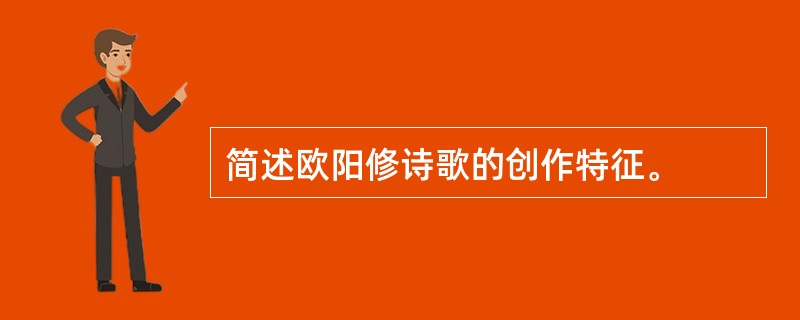 简述欧阳修诗歌的创作特征。